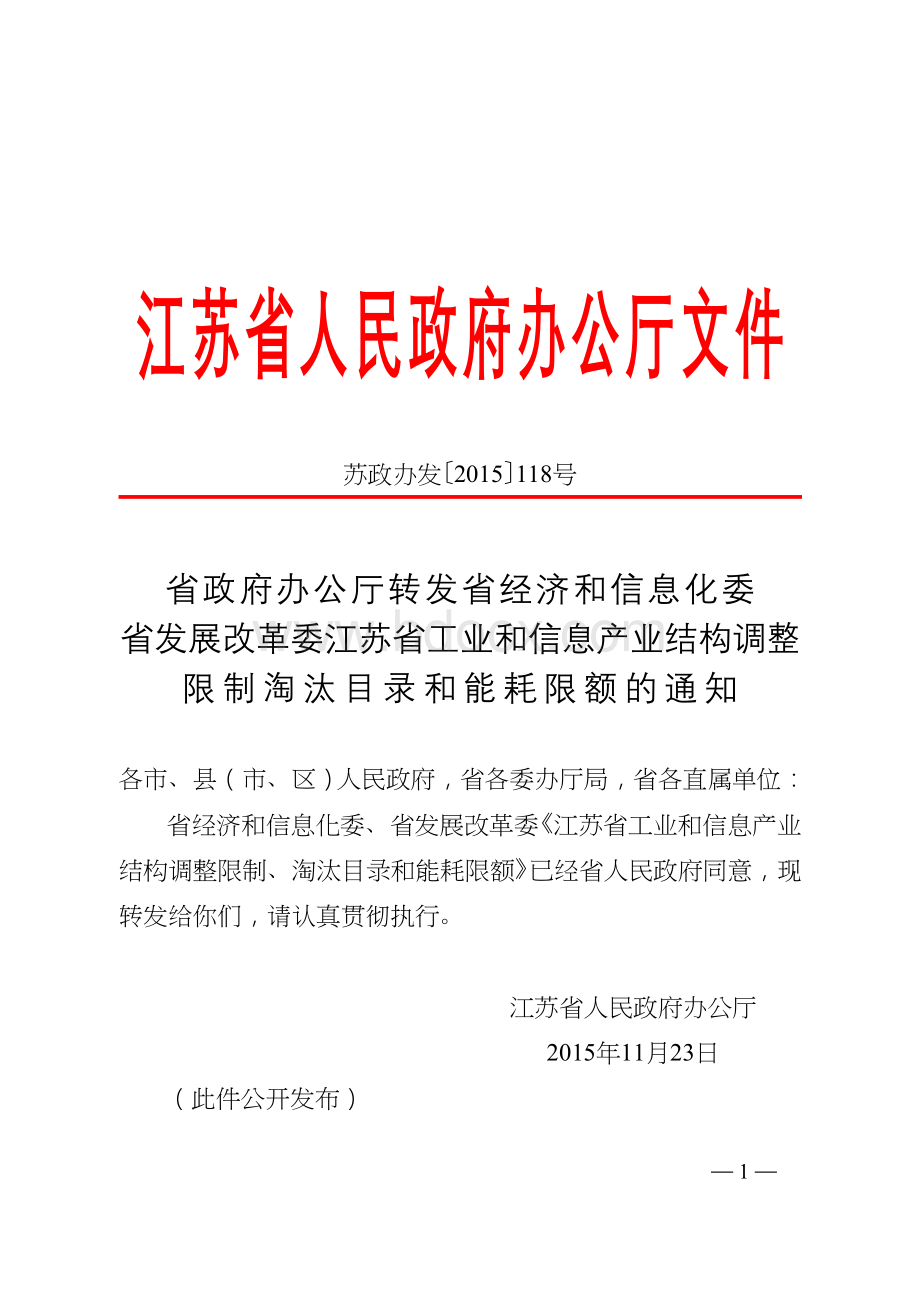 江苏省人民政府办公厅文件

苏政办发〔2015〕118号

省政府办公厅转发省经济和信息化委
省发展改革委江苏省工业和信息产业结构调整
限制淘汰目录和能耗限额的通知

各市、县（市、区）人民政府，省各委办厅局，省各直属单位：

省经济和信息化委、省发展改革委《江苏省工业和信息产业结构调整限制、淘汰目录和能耗限额》已经省人民政府同意，现转发给你们，请认真贯彻执行。

江苏省人民政府办公厅
2015年11月23日

（此件公开发布）

— 1 —